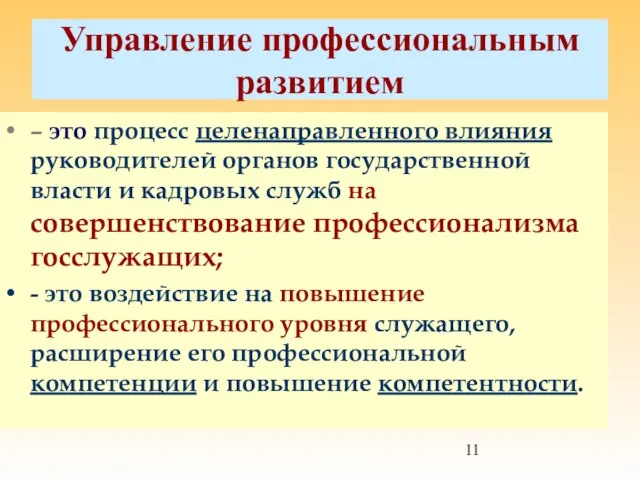 Управление профессиональным развитием

• – это процесс целенаправленного влияния руководителей органов государственной власти и кадровых служб на совершенствование профессионализма госслужащих;

• - это воздействие на повышение профессионального уровня служащего, расширение его профессиональной компетенции и повышение компетентности.

11